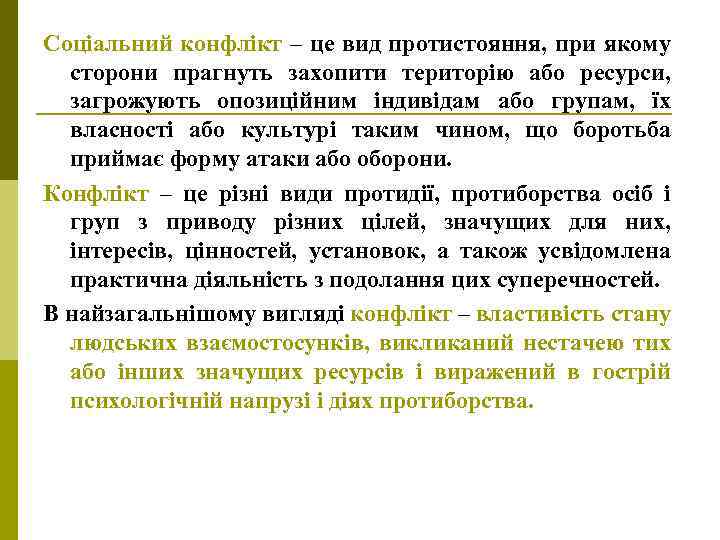 Соціальний конфлікт – це вид протистояння, при якому сторони прагнуть захопити територію або ресурси, загрожують опозиційним індивідам або групам, їх власності або культурі таким чином, що боротьба приймає форму атаки або оборони.

Конфлікт – це різні види протидії, протиборства осіб і груп з приводу різних цілей, значущих для них, інтересів, цінностей, установок, а також усвідомлена практична діяльність з подолання цих суперечностей.

В найзагальнішому вигляді конфлікт – властивість стану людських взаємостосунків, викликаний нестачею тих або інших значущих ресурсів і виражений в гострій психологічній напрузі і діях протиборства.